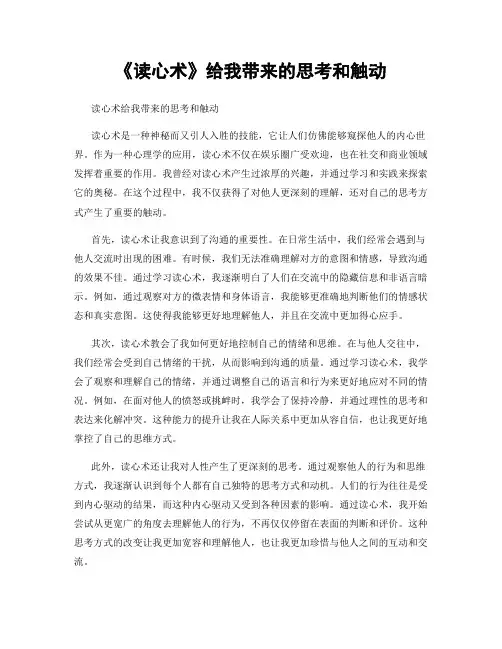 《读心术》给我带来的思考和触动

读心术给我带来的思考和触动

读心术是一种神秘而又引人入胜的技能，它让人们仿佛能够窥探他人的内心世界。作为一种心理学的应用，读心术不仅在娱乐圈广受欢迎，也在社交和商业领域发挥着重要的作用。我曾经对读心术产生过浓厚的兴趣，并通过学习和实践来探索它的奥秘。在这个过程中，我不仅获得了对他人更深刻的理解，还对自己的思考方式产生了重要的触动。

首先，读心术让我意识到了沟通的重要性。在日常生活中，我们经常会遇到与他人交流时出现的困难。有时候，我们无法准确理解对方的意图和情感，导致沟通的效果不佳。通过学习读心术，我逐渐明白了人们在交流中的隐藏信息和非语言暗示。例如，通过观察对方的微表情和身体语言，我能够更准确地判断他们的情感状态和真实意图。这使得我能够更好地理解他人，并且在交流中更加得心应手。

其次，读心术教会了我如何更好地控制自己的情绪和思维。在与他人交往中，我们经常会受到自己情绪的干扰，从而影响到沟通的质量。通过学习读心术，我学会了观察和理解自己的情绪，并通过调整自己的语言和行为来更好地应对不同的情况。例如，在面对他人的愤怒或挑衅时，我学会了保持冷静，并通过理性的思考和表达来化解冲突。这种能力的提升让我在人际关系中更加从容自信，也让我更好地掌控了自己的思维方式。

此外，读心术还让我对人性产生了更深刻的思考。通过观察他人的行为和思维方式，我逐渐认识到每个人都有自己独特的思考方式和动机。人们的行为往往是受到内心驱动的结果，而这种内心驱动又受到各种因素的影响。通过读心术，我开始尝试从更宽广的角度去理解他人的行为，不再仅仅停留在表面的判断和评价。这种思考方式的改变让我更加宽容和理解他人，也让我更加珍惜与他人之间的互动和交流。